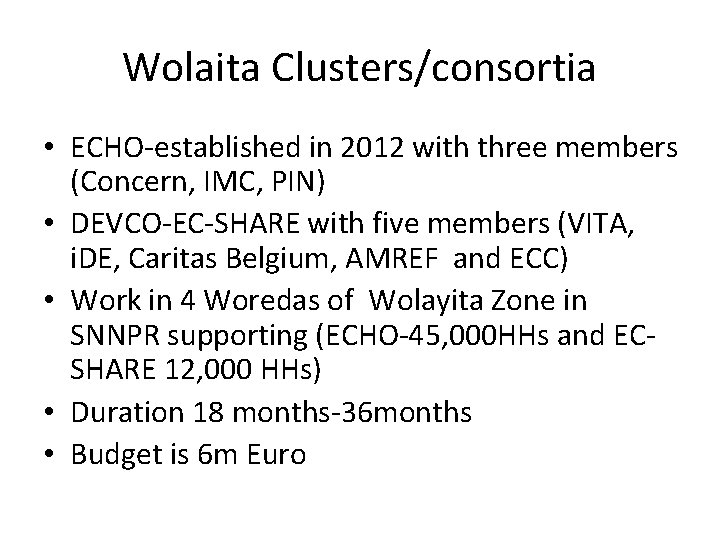 Wolaita Clusters/consortia

• ECHO-established in 2012 with three members (Concern, IMC, PIN)
• DEVCO-EC-SHARE with five members (VITA, iDE, Caritas Belgium, AMREF and ECC)
• Work in 4 Woredas of Wolayita Zone in SNNPR supporting (ECHO-45,000HHs and EC-SHARE 12,000 HHs)
• Duration 18 months-36months
• Budget is 6m Euro